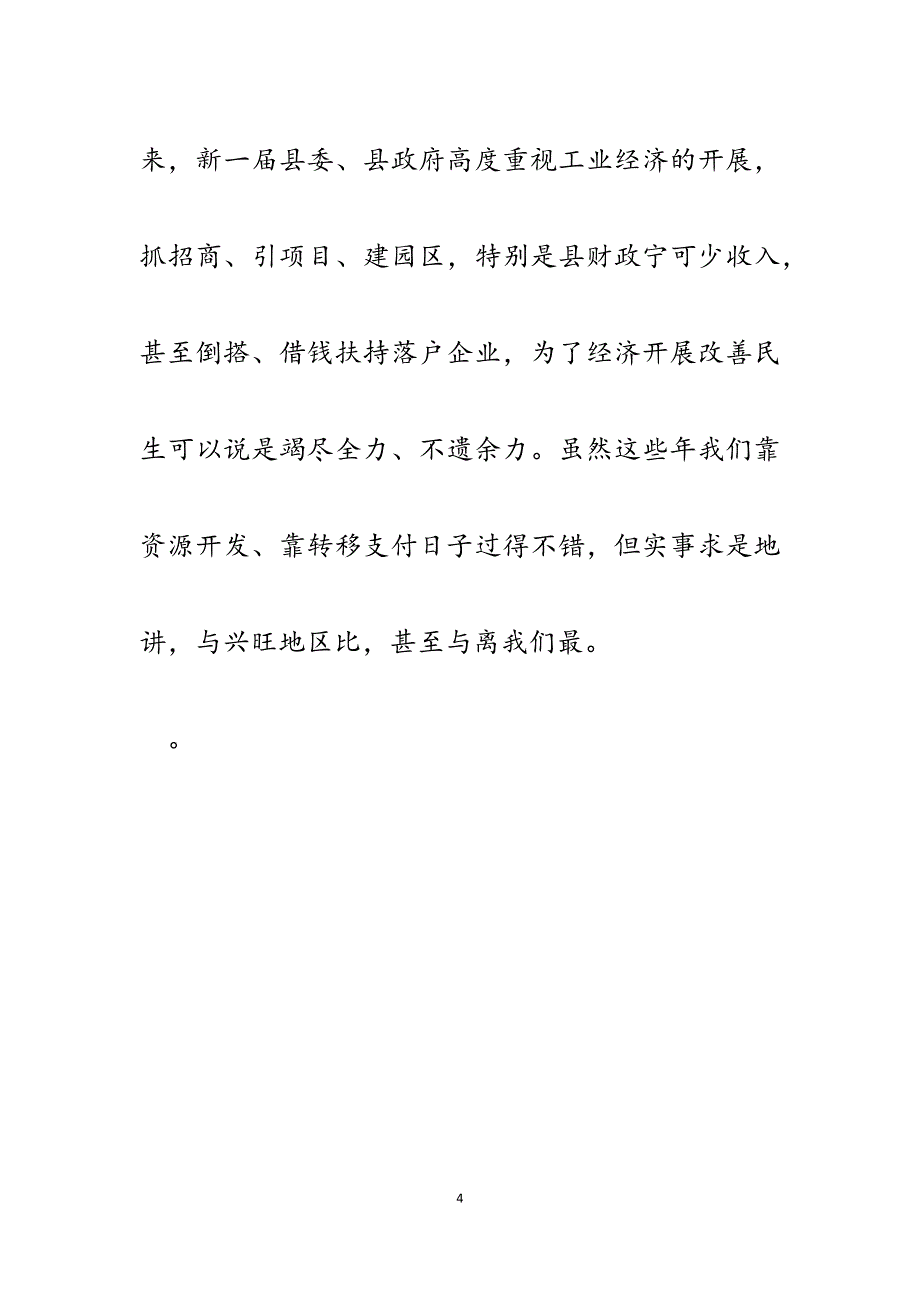 来，新一届县委、县政府高度重视工业经济的开展，抓招商、引项目、建园区，特别是县财政宁可少收入，甚至倒搭、借钱扶持落户企业，为了经济开展改善民生可以说是竭尽全力、不遗余力。虽然这些年我们靠资源开发、靠转移支付日子过得不错，但实事求是地讲，与兴旺地区比，甚至与离我们最。

。

4